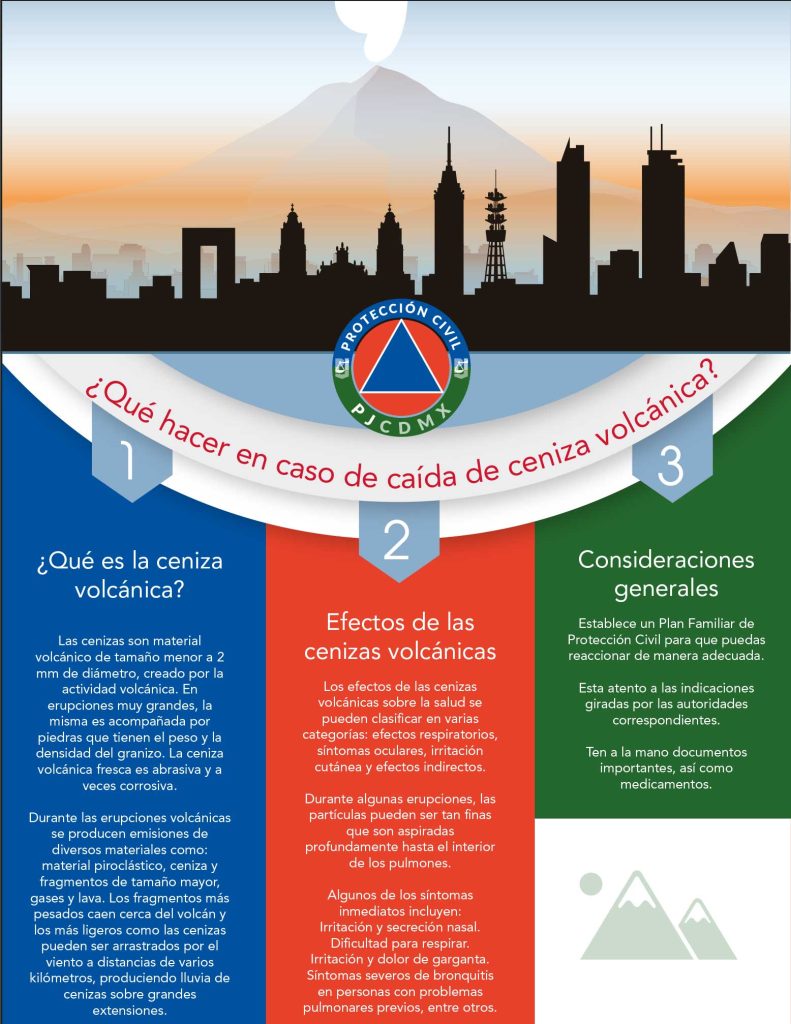 PROTECCIÓN CIVIL
PJCDMX

¿Qué hacer en caso de caída de ceniza volcánica?

1

¿Qué es la ceniza volcánica?

Las cenizas son material volcánico de tamaño menor a 2 mm de diámetro, creado por la actividad volcánica. En erupciones muy grandes, la misma es acompañada por piedras que tienen el peso y la densidad del granizo. La ceniza volcánica fresca es abrasiva y a veces corrosiva.

Durante las erupciones volcánicas se producen emisiones de diversos materiales como: material piroclástico, ceniza y fragmentos de tamaño mayor, gases y lava. Los fragmentos más pesados caen cerca del volcán y los más ligeros como las cenizas pueden ser arrastrados por el viento a distancias de varios kilómetros, produciendo lluvia de cenizas sobre grandes extensiones.

2

Efectos de las cenizas volcánicas

Los efectos de las cenizas volcánicas sobre la salud se pueden clasificar en varias categorías: efectos respiratorios, síntomas oculares, irritación cutánea y efectos indirectos.

Durante algunas erupciones, las partículas pueden ser tan finas que son aspiradas profundamente hasta el interior de los pulmones.

Algunos de los síntomas inmediatos incluyen:
Irritación y secreción nasal.
Dificultad para respirar.
Irritación y dolor de garganta.
Síntomas severos de bronquitis en personas con problemas pulmonares previos, entre otros.

3

Consideraciones generales

Establece un Plan Familiar de Protección Civil para que puedas reaccionar de manera adecuada.

Esta atento a las indicaciones giradas por las autoridades correspondientes.

Ten a la mano documentos importantes, así como medicamentos.